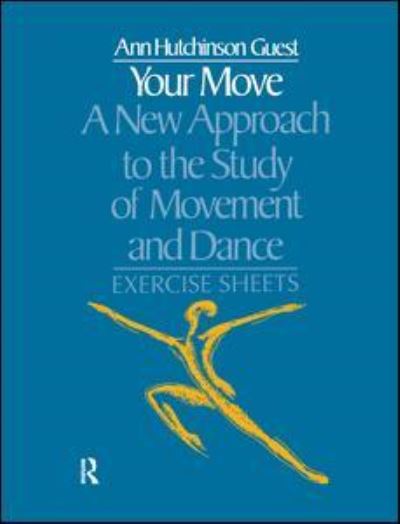 Ann Hutchinson Guest

Your Move

A New Approach to the Study of Movement and Dance

EXERCISE SHEETS

R